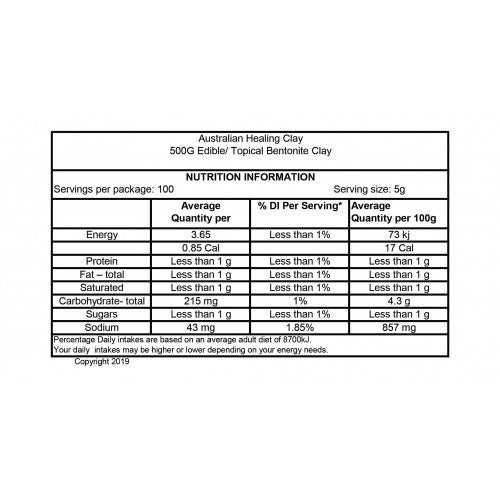 Australian Healing Clay
500G Edible/ Topical Bentonite Clay

NUTRITION INFORMATION

Servings per package: 100

Serving size: 5g

| | Average Quantity per | % DI Per Serving* | Average Quantity per 100g |
|---|---|---|---|
| Energy | 3.65 | Less than 1% | 73 kj |
| | 0.85 Cal | | 17 Cal |
| Protein | Less than 1 g | Less than 1% | Less than 1 g |
| Fat – total | Less than 1 g | Less than 1% | Less than 1 g |
| Saturated | Less than 1 g | Less than 1% | Less than 1 g |
| Carbohydrate- total | 215 mg | 1% | 4.3 g |
| Sugars | Less than 1 g | Less than 1% | Less than 1 g |
| Sodium | 43 mg | 1.85% | 857 mg |

Percentage Daily intakes are based on an average adult diet of 8700kJ.
Your daily intakes may be higher or lower depending on your energy needs.

Copyright 2019